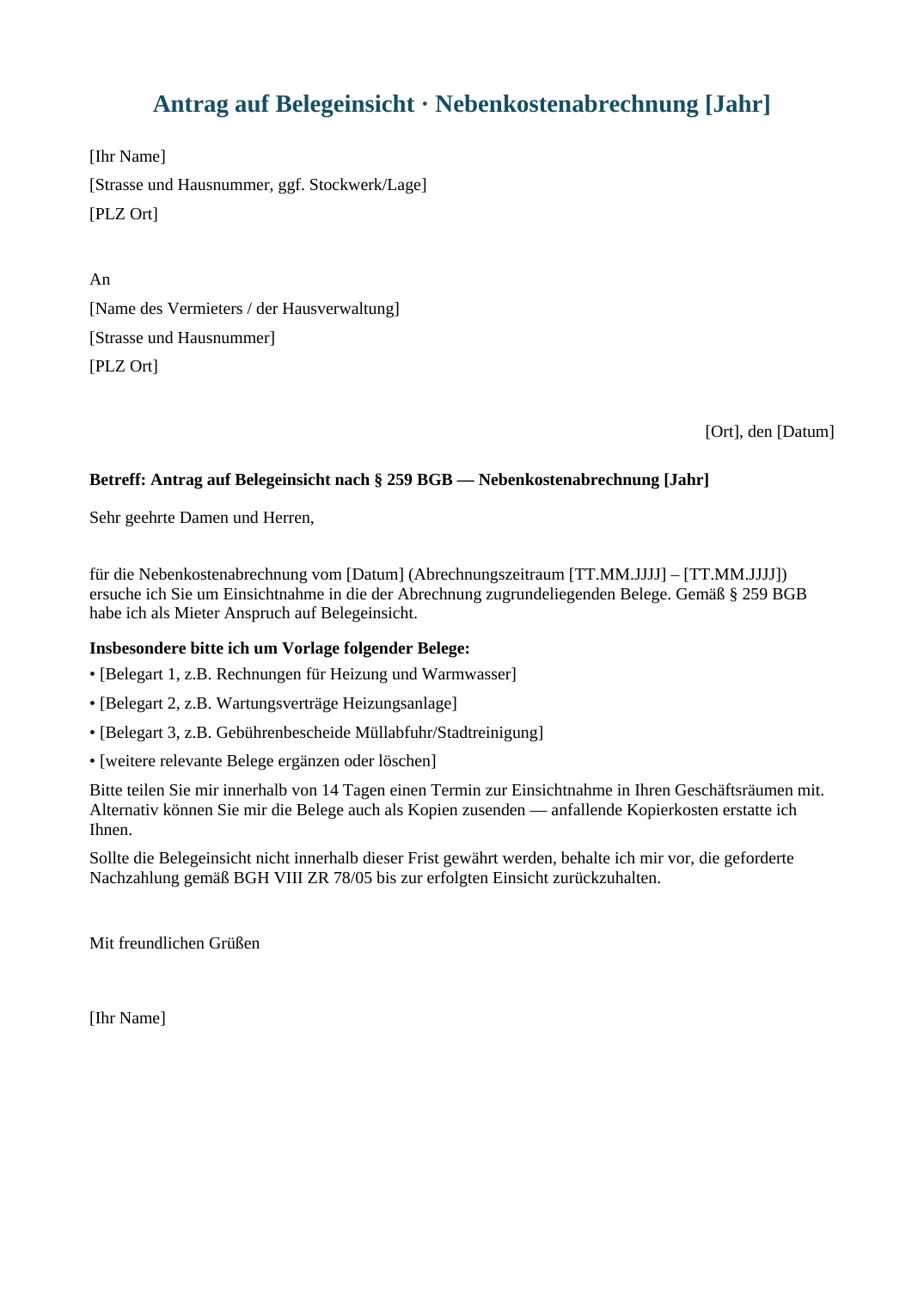 Antrag auf Belegeinsicht · Nebenkostenabrechnung [Jahr]

[Ihr Name]
[Strasse und Hausnummer, ggf. Stockwerk/Lage]
[PLZ Ort]

An
[Name des Vermieters / der Hausverwaltung]
[Strasse und Hausnummer]
[PLZ Ort]

[Ort], den [Datum]

Betreff: Antrag auf Belegeinsicht nach § 259 BGB — Nebenkostenabrechnung [Jahr]

Sehr geehrte Damen und Herren,

für die Nebenkostenabrechnung vom [Datum] (Abrechnungszeitraum [TT.MM.JJJJ] – [TT.MM.JJJJ]) ersuche ich Sie um Einsichtnahme in die der Abrechnung zugrundeliegenden Belege. Gemäß § 259 BGB habe ich als Mieter Anspruch auf Belegeinsicht.

Insbesondere bitte ich um Vorlage folgender Belege:

• [Belegart 1, z.B. Rechnungen für Heizung und Warmwasser]
• [Belegart 2, z.B. Wartungsverträge Heizungsanlage]
• [Belegart 3, z.B. Gebührenbescheide Müllabfuhr/Stadtreinigung]
• [weitere relevante Belege ergänzen oder löschen]

Bitte teilen Sie mir innerhalb von 14 Tagen einen Termin zur Einsichtnahme in Ihren Geschäftsräumen mit. Alternativ können Sie mir die Belege auch als Kopien zusenden — anfallende Kopierkosten erstatte ich Ihnen.

Sollte die Belegeinsicht nicht innerhalb dieser Frist gewährt werden, behalte ich mir vor, die geforderte Nachzahlung gemäß BGH VIII ZR 78/05 bis zur erfolgten Einsicht zurückzuhalten.

Mit freundlichen Grüßen

[Ihr Name]